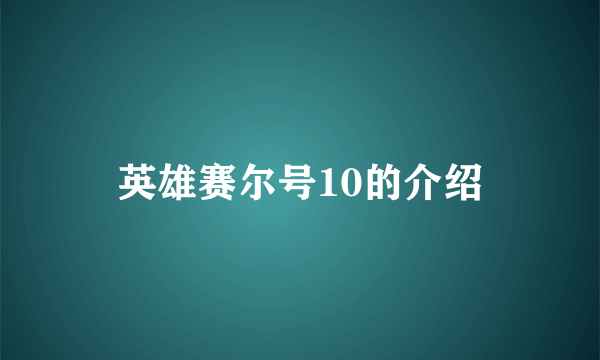 英雄赛尔号10的介绍